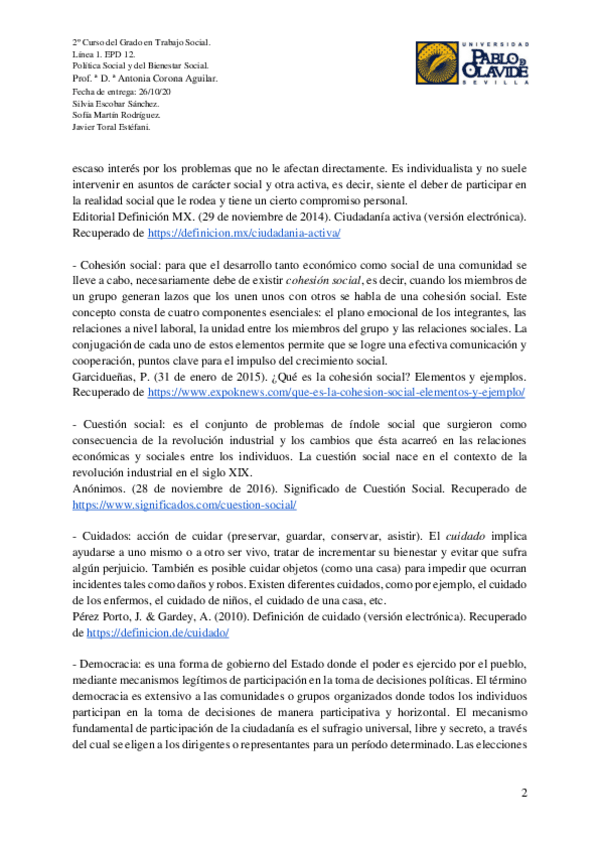 2º Curso del Grado en Trabajo Social.
Línea 1. EPD 12.
Política Social y del Bienestar Social.
Prof. ª D. ª Antonia Corona Aguilar.
Fecha de entrega: 26/10/20
Silvia Escobar Sánchez.
Sofía Martín Rodríguez.
Javier Toral Estéfani.

UNIVERSIDAD PABLO DE OLAVIDE SEVILLA

escaso interés por los problemas que no le afectan directamente. Es individualista y no suele intervenir en asuntos de carácter social y otra activa, es decir, siente el deber de participar en la realidad social que le rodea y tiene un cierto compromiso personal.
Editorial Definición MX. (29 de noviembre de 2014). Ciudadanía activa (versión electrónica). Recuperado de https://definicion.mx/ciudadania-activa/

- Cohesión social: para que el desarrollo tanto económico como social de una comunidad se lleve a cabo, necesariamente debe de existir cohesión social, es decir, cuando los miembros de un grupo generan lazos que los unen unos con otros se habla de una cohesión social. Este concepto consta de cuatro componentes esenciales: el plano emocional de los integrantes, las relaciones a nivel laboral, la unidad entre los miembros del grupo y las relaciones sociales. La conjugación de cada uno de estos elementos permite que se logre una efectiva comunicación y cooperación, puntos clave para el impulso del crecimiento social.
Garcidueñas, P. (31 de enero de 2015). ¿Qué es la cohesión social? Elementos y ejemplos. Recuperado de https://www.expoknews.com/que-es-la-cohesion-social-elementos-y-ejemplo/

- Cuestión social: es el conjunto de problemas de índole social que surgieron como consecuencia de la revolución industrial y los cambios que ésta acarreó en las relaciones económicas y sociales entre los individuos. La cuestión social nace en el contexto de la revolución industrial en el siglo XIX.
Anónimos. (28 de noviembre de 2016). Significado de Cuestión Social. Recuperado de https://www.significados.com/cuestion-social/

- Cuidados: acción de cuidar (preservar, guardar, conservar, asistir). El cuidado implica ayudarse a uno mismo o a otro ser vivo, tratar de incrementar su bienestar y evitar que sufra algún perjuicio. También es posible cuidar objetos (como una casa) para impedir que ocurran incidentes tales como daños y robos. Existen diferentes cuidados, como por ejemplo, el cuidado de los enfermos, el cuidado de niños, el cuidado de una casa, etc.
Pérez Porto, J. & Gardey, A. (2010). Definición de cuidado (versión electrónica). Recuperado de https://definicion.de/cuidado/

- Democracia: es una forma de gobierno del Estado donde el poder es ejercido por el pueblo, mediante mecanismos legítimos de participación en la toma de decisiones políticas. El término democracia es extensivo a las comunidades o grupos organizados donde todos los individuos participan en la toma de decisiones de manera participativa y horizontal. El mecanismo fundamental de participación de la ciudadanía es el sufragio universal, libre y secreto, a través del cual se eligen a los dirigentes o representantes para un período determinado. Las elecciones

2